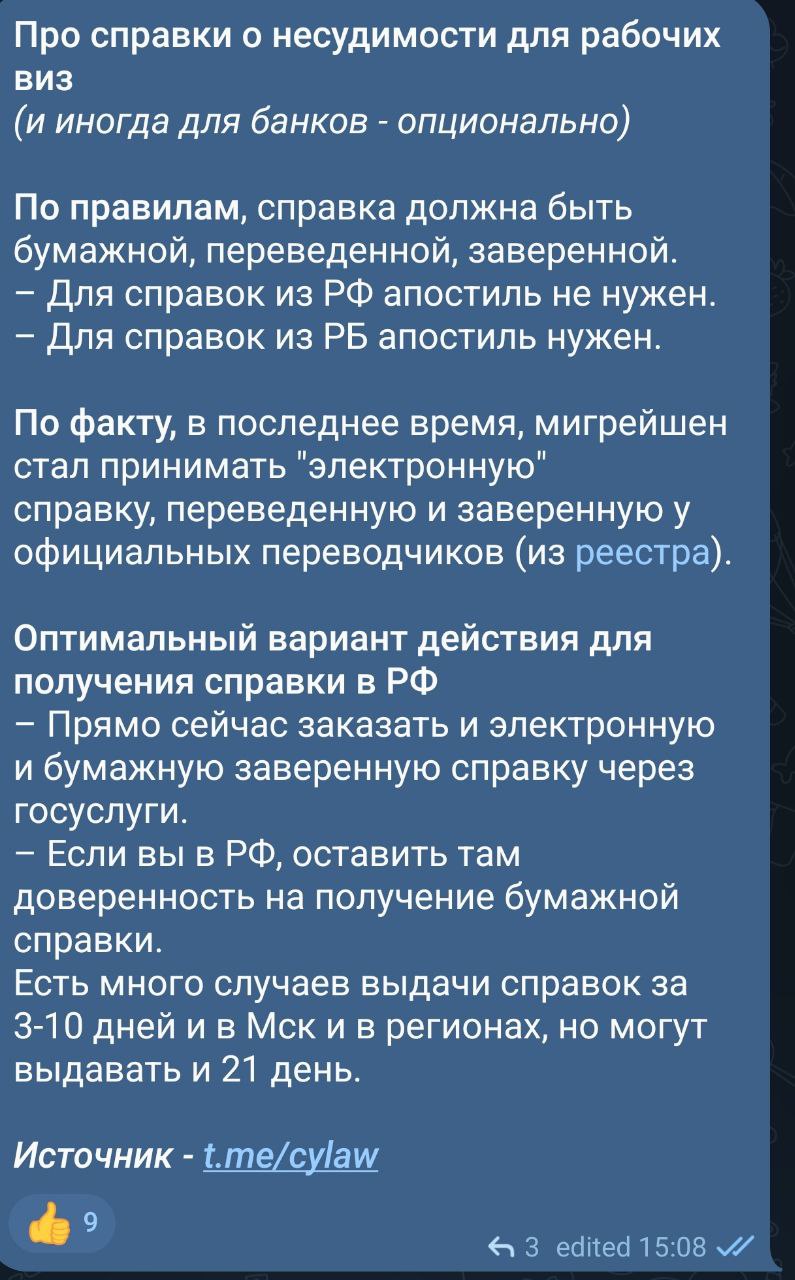 Про справки о несудимости для рабочих виз
(и иногда для банков - опционально)

По правилам, справка должна быть бумажной, переведенной, заверенной.
– Для справок из РФ апостиль не нужен.
– Для справок из РБ апостиль нужен.

По факту, в последнее время, мигрейшен стал принимать "электронную" справку, переведенную и заверенную у официальных переводчиков (из реестра).

Оптимальный вариант действия для получения справки в РФ
– Прямо сейчас заказать и электронную и бумажную заверенную справку через госуслуги.
– Если вы в РФ, оставить там доверенность на получение бумажной справки.
Есть много случаев выдачи справок за 3-10 дней и в Мск и в регионах, но могут выдавать и 21 день.

Источник - t.me/cylaw

👍 9

3 edited 15:08